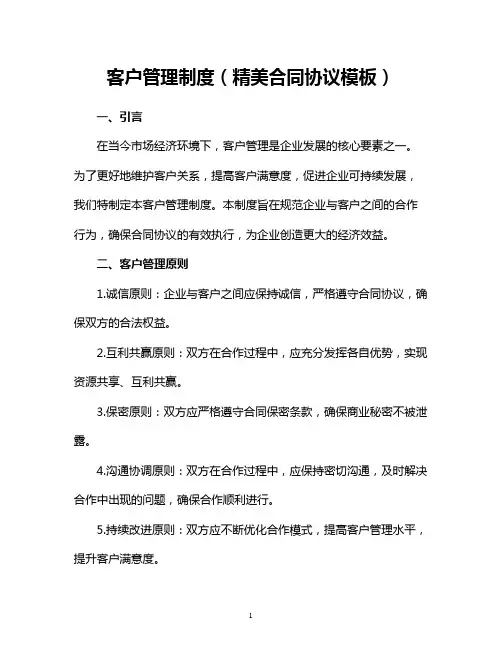 客户管理制度（精美合同协议模板）

一、引言

在当今市场经济环境下，客户管理是企业发展的核心要素之一。为了更好地维护客户关系，提高客户满意度，促进企业可持续发展，我们特制定本客户管理制度。本制度旨在规范企业与客户之间的合作行为，确保合同协议的有效执行，为企业创造更大的经济效益。

二、客户管理原则

1.诚信原则：企业与客户之间应保持诚信，严格遵守合同协议，确保双方的合法权益。

2.互利共赢原则：双方在合作过程中，应充分发挥各自优势，实现资源共享、互利共赢。

3.保密原则：双方应严格遵守合同保密条款，确保商业秘密不被泄露。

4.沟通协调原则：双方在合作过程中，应保持密切沟通，及时解决合作中出现的问题，确保合作顺利进行。

5.持续改进原则：双方应不断优化合作模式，提高客户管理水平，提升客户满意度。

1